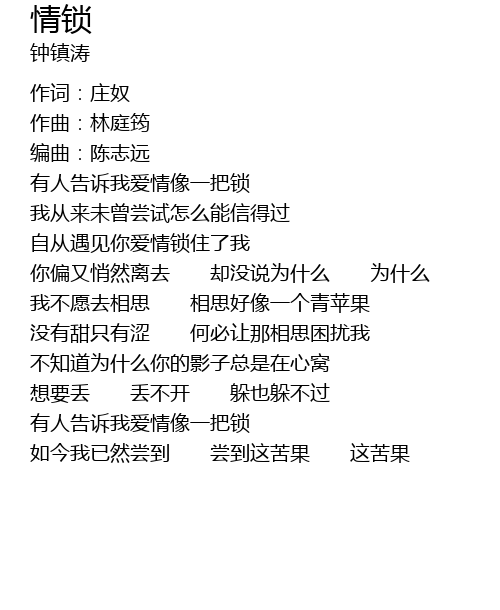 情锁
钟镇涛

作词：庄奴
作曲：林庭筠
编曲：陈志远
有人告诉我爱情像一把锁
我从来未曾尝试怎么能信得过
自从遇见你爱情锁住了我
你偏又悄然离去　却没说为什么　为什么
我不愿去相思　相思好像一个青苹果
没有甜只有涩　何必让那相思困扰我
不知道为什么你的影子总是在心窝
想要丢　丢不开　躲也躲不过
有人告诉我爱情像一把锁
如今我已然尝到　尝到这苦果　这苦果